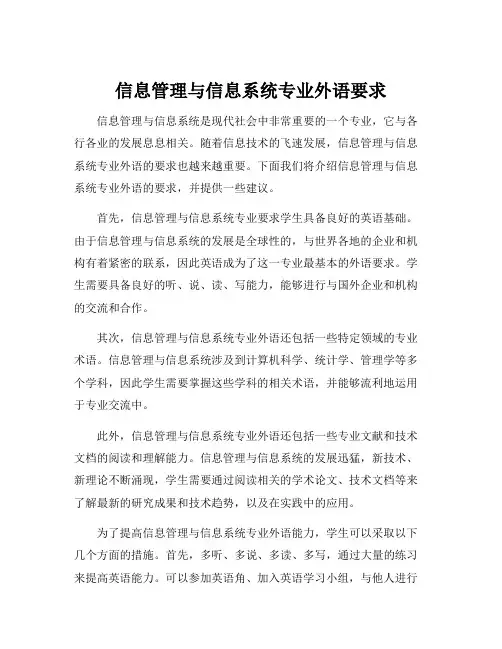 信息管理与信息系统专业外语要求

信息管理与信息系统是现代社会中非常重要的一个专业，它与各行各业的发展息息相关。随着信息技术的飞速发展，信息管理与信息系统专业外语的要求也越来越重要。下面我们将介绍信息管理与信息系统专业外语的要求，并提供一些建议。

首先，信息管理与信息系统专业要求学生具备良好的英语基础。由于信息管理与信息系统的发展是全球性的，与世界各地的企业和机构有着紧密的联系，因此英语成为了这一专业最基本的外语要求。学生需要具备良好的听、说、读、写能力，能够进行与国外企业和机构的交流和合作。

其次，信息管理与信息系统专业外语还包括一些特定领域的专业术语。信息管理与信息系统涉及到计算机科学、统计学、管理学等多个学科，因此学生需要掌握这些学科的相关术语，并能够流利地运用于专业交流中。

此外，信息管理与信息系统专业外语还包括一些专业文献和技术文档的阅读和理解能力。信息管理与信息系统的发展迅猛，新技术、新理论不断涌现，学生需要通过阅读相关的学术论文、技术文档等来了解最新的研究成果和技术趋势，以及在实践中的应用。

为了提高信息管理与信息系统专业外语能力，学生可以采取以下几个方面的措施。首先，多听、多说、多读、多写，通过大量的练习来提高英语能力。可以参加英语角、加入英语学习小组，与他人进行